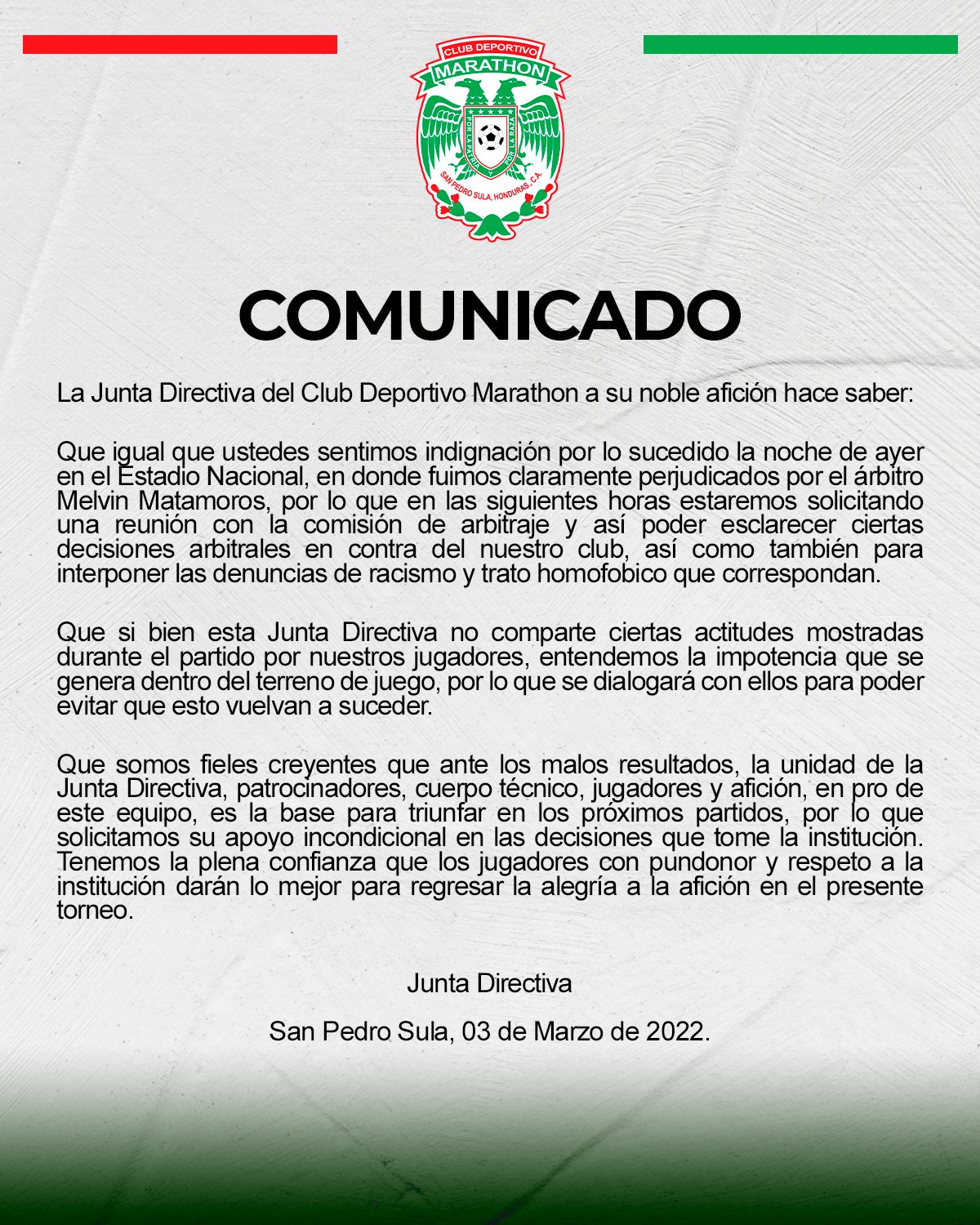 CLUB DEPORTIVO
MARATHON
POR LA PATRIA Y POR LA RAZA
SAN PEDRO SULA, HONDURAS, C.A.

COMUNICADO

La Junta Directiva del Club Deportivo Marathon a su noble afición hace saber:

Que igual que ustedes sentimos indignación por lo sucedido la noche de ayer en el Estadio Nacional, en donde fuimos claramente perjudicados por el árbitro Melvin Matamoros, por lo que en las siguientes horas estaremos solicitando una reunión con la comisión de arbitraje y así poder esclarecer ciertas decisiones arbitrales en contra del nuestro club, así como también para interponer las denuncias de racismo y trato homofobico que correspondan.

Que si bien esta Junta Directiva no comparte ciertas actitudes mostradas durante el partido por nuestros jugadores, entendemos la impotencia que se genera dentro del terreno de juego, por lo que se dialogará con ellos para poder evitar que esto vuelvan a suceder.

Que somos fieles creyentes que ante los malos resultados, la unidad de la Junta Directiva, patrocinadores, cuerpo técnico, jugadores y afición, en pro de este equipo, es la base para triunfar en los próximos partidos, por lo que solicitamos su apoyo incondicional en las decisiones que tome la institución. Tenemos la plena confianza que los jugadores con pundonor y respeto a la institución darán lo mejor para regresar la alegría a la afición en el presente torneo.

Junta Directiva

San Pedro Sula, 03 de Marzo de 2022.